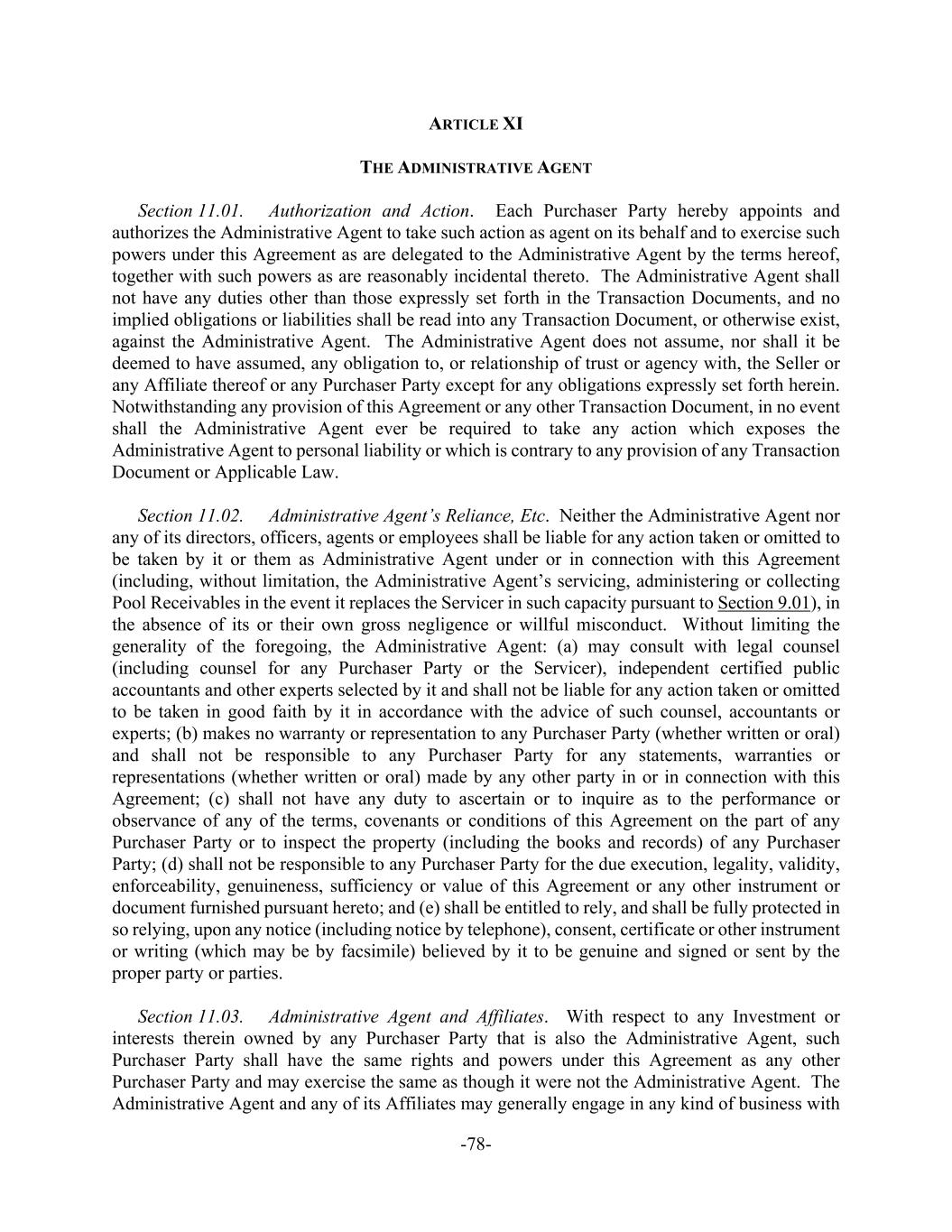 ARTICLE XI

THE ADMINISTRATIVE AGENT

Section 11.01. Authorization and Action. Each Purchaser Party hereby appoints and authorizes the Administrative Agent to take such action as agent on its behalf and to exercise such powers under this Agreement as are delegated to the Administrative Agent by the terms hereof, together with such powers as are reasonably incidental thereto. The Administrative Agent shall not have any duties other than those expressly set forth in the Transaction Documents, and no implied obligations or liabilities shall be read into any Transaction Document, or otherwise exist, against the Administrative Agent. The Administrative Agent does not assume, nor shall it be deemed to have assumed, any obligation to, or relationship of trust or agency with, the Seller or any Affiliate thereof or any Purchaser Party except for any obligations expressly set forth herein. Notwithstanding any provision of this Agreement or any other Transaction Document, in no event shall the Administrative Agent ever be required to take any action which exposes the Administrative Agent to personal liability or which is contrary to any provision of any Transaction Document or Applicable Law.

Section 11.02. Administrative Agent's Reliance, Etc. Neither the Administrative Agent nor any of its directors, officers, agents or employees shall be liable for any action taken or omitted to be taken by it or them as Administrative Agent under or in connection with this Agreement (including, without limitation, the Administrative Agent's servicing, administering or collecting Pool Receivables in the event it replaces the Servicer in such capacity pursuant to Section 9.01), in the absence of its or their own gross negligence or willful misconduct. Without limiting the generality of the foregoing, the Administrative Agent: (a) may consult with legal counsel (including counsel for any Purchaser Party or the Servicer), independent certified public accountants and other experts selected by it and shall not be liable for any action taken or omitted to be taken in good faith by it in accordance with the advice of such counsel, accountants or experts; (b) makes no warranty or representation to any Purchaser Party (whether written or oral) and shall not be responsible to any Purchaser Party for any statements, warranties or representations (whether written or oral) made by any other party in or in connection with this Agreement; (c) shall not have any duty to ascertain or to inquire as to the performance or observance of any of the terms, covenants or conditions of this Agreement on the part of any Purchaser Party or to inspect the property (including the books and records) of any Purchaser Party; (d) shall not be responsible to any Purchaser Party for the due execution, legality, validity, enforceability, genuineness, sufficiency or value of this Agreement or any other instrument or document furnished pursuant hereto; and (e) shall be entitled to rely, and shall be fully protected in so relying, upon any notice (including notice by telephone), consent, certificate or other instrument or writing (which may be by facsimile) believed by it to be genuine and signed or sent by the proper party or parties.

Section 11.03. Administrative Agent and Affiliates. With respect to any Investment or interests therein owned by any Purchaser Party that is also the Administrative Agent, such Purchaser Party shall have the same rights and powers under this Agreement as any other Purchaser Party and may exercise the same as though it were not the Administrative Agent. The Administrative Agent and any of its Affiliates may generally engage in any kind of business with

-78-